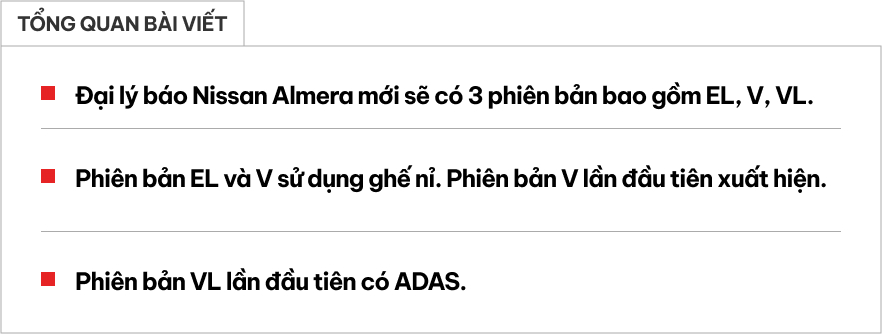 TỔNG QUAN BÀI VIẾT

Đại lý báo Nissan Almera mới sẽ có 3 phiên bản bao gồm EL, V, VL.

Phiên bản EL và V sử dụng ghế nỉ. Phiên bản V lần đầu tiên xuất hiện.

Phiên bản VL lần đầu tiên có ADAS.